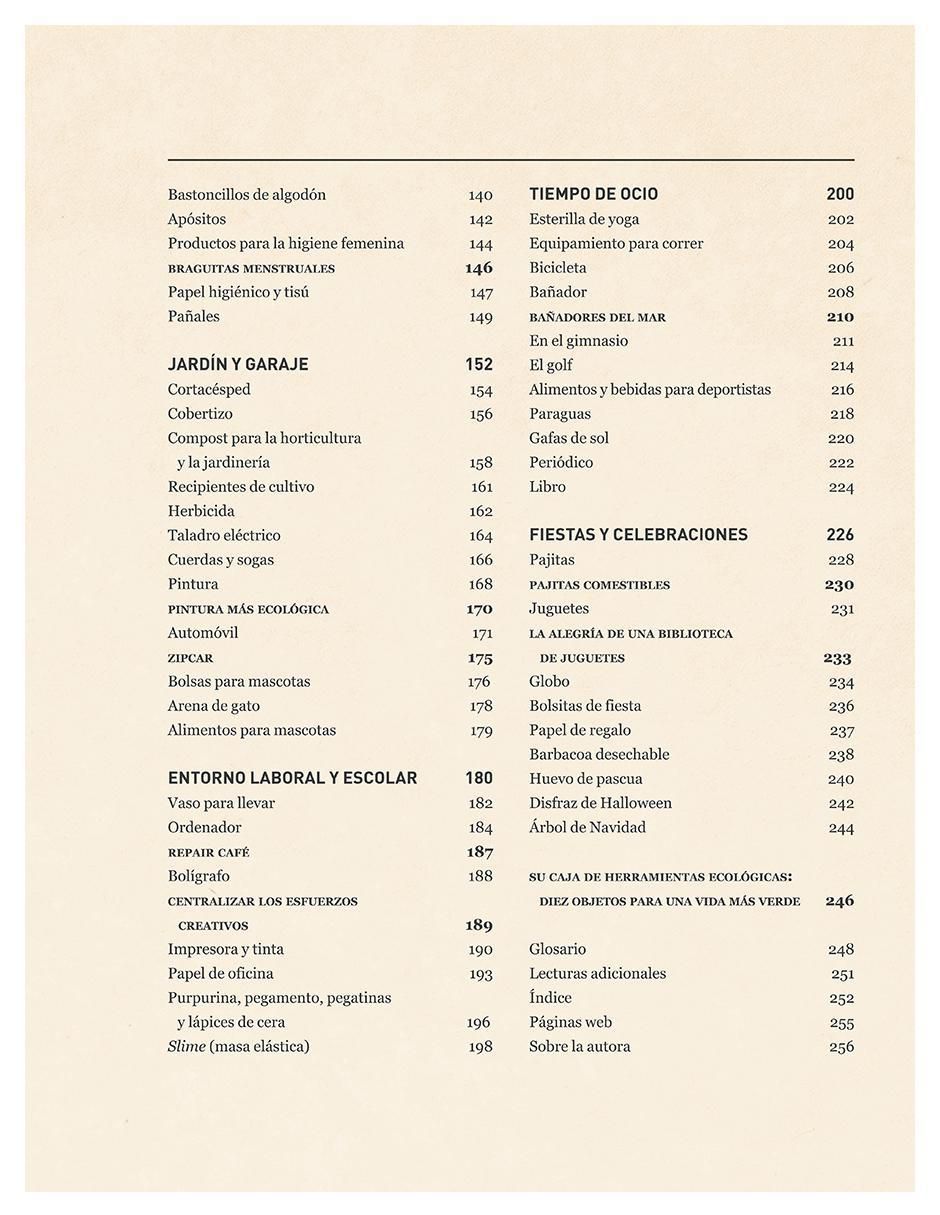 Bastoncillos de algodón 140
Apósitos 142
Productos para la higiene femenina 144
BRAGUITAS MENSTRUALES 146
Papel higiénico y tisú 147
Pañales 149

JARDÍN Y GARAJE 152
Cortacésped 154
Cobertizo 156
Compost para la horticultura y la jardinería 158
Recipientes de cultivo 161
Herbicida 162
Taladro eléctrico 164
Cuerdas y sogas 166
Pintura 168
PINTURA MÁS ECOLÓGICA 170
Automóvil 171
ZIPCAR 175
Bolsas para mascotas 176
Arena de gato 178
Alimentos para mascotas 179

ENTORNO LABORAL Y ESCOLAR 180
Vaso para llevar 182
Ordenador 184
REPAIR CAFÉ 187
Bolígrafo 188
CENTRALIZAR LOS ESFUERZOS CREATIVOS 189
Impresora y tinta 190
Papel de oficina 193
Purpurina, pegamento, pegatinas y lápices de cera 196
Slime (masa elástica) 198

TIEMPO DE OCIO 200
Esterilla de yoga 202
Equipamiento para correr 204
Bicicleta 206
Bañador 208
BAÑADORES DEL MAR 210
En el gimnasio 211
El golf 214
Alimentos y bebidas para deportistas 216
Paraguas 218
Gafas de sol 220
Periódico 222
Libro 224

FIESTAS Y CELEBRACIONES 226
Pajitas 228
PAJITAS COMESTIBLES 230
Juguetes 231
LA ALEGRÍA DE UNA BIBLIOTECA DE JUGUETES 233
Globo 234
Bolsitas de fiesta 236
Papel de regalo 237
Barbacoa desechable 238
Huevo de pascua 240
Disfraz de Halloween 242
Árbol de Navidad 244

SU CAJA DE HERRAMIENTAS ECOLÓGICAS: DIEZ OBJETOS PARA UNA VIDA MÁS VERDE 246

Glosario 248
Lecturas adicionales 251
Índice 252
Páginas web 255
Sobre la autora 256